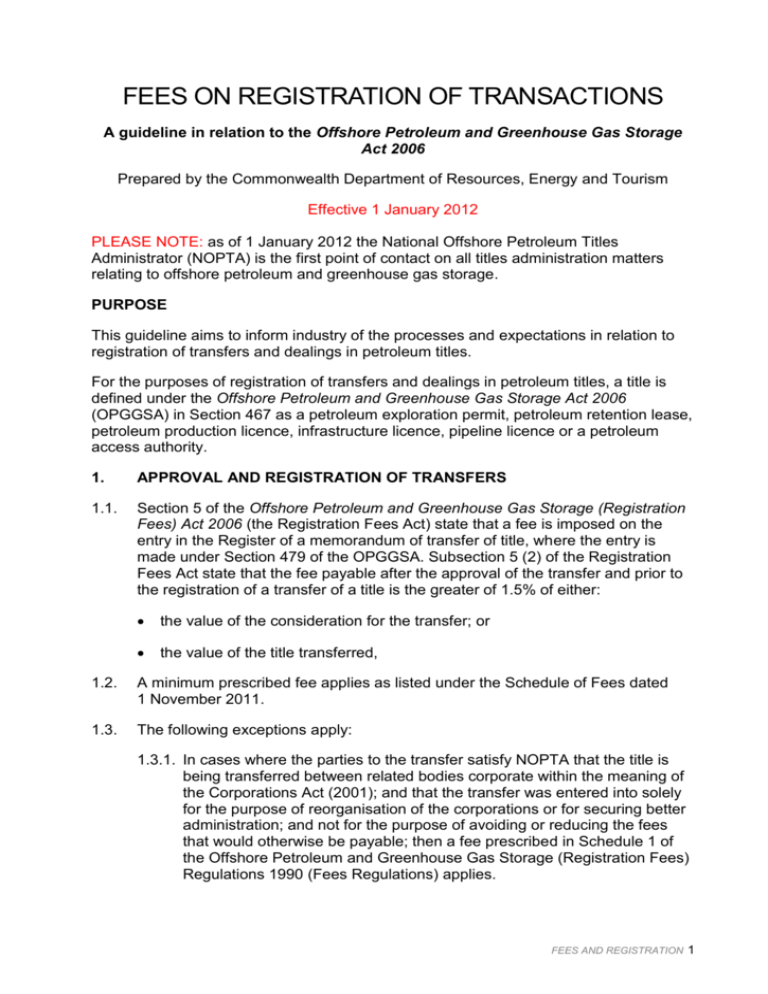 FEES ON REGISTRATION OF TRANSACTIONS

A guideline in relation to the Offshore Petroleum and Greenhouse Gas Storage Act 2006

Prepared by the Commonwealth Department of Resources, Energy and Tourism

Effective 1 January 2012

PLEASE NOTE: as of 1 January 2012 the National Offshore Petroleum Titles Administrator (NOPTA) is the first point of contact on all titles administration matters relating to offshore petroleum and greenhouse gas storage.

PURPOSE

This guideline aims to inform industry of the processes and expectations in relation to registration of transfers and dealings in petroleum titles.

For the purposes of registration of transfers and dealings in petroleum titles, a title is defined under the Offshore Petroleum and Greenhouse Gas Storage Act 2006 (OPGGSA) in Section 467 as a petroleum exploration permit, petroleum retention lease, petroleum production licence, infrastructure licence, pipeline licence or a petroleum access authority.

1. APPROVAL AND REGISTRATION OF TRANSFERS

1.1. Section 5 of the Offshore Petroleum and Greenhouse Gas Storage (Registration Fees) Act 2006 (the Registration Fees Act) state that a fee is imposed on the entry in the Register of a memorandum of transfer of title, where the entry is made under Section 479 of the OPGGSA. Subsection 5 (2) of the Registration Fees Act state that the fee payable after the approval of the transfer and prior to the registration of a transfer of a title is the greater of 1.5% of either:

• the value of the consideration for the transfer; or

• the value of the title transferred,

1.2. A minimum prescribed fee applies as listed under the Schedule of Fees dated 1 November 2011.

1.3. The following exceptions apply:

1.3.1. In cases where the parties to the transfer satisfy NOPTA that the title is being transferred between related bodies corporate within the meaning of the Corporations Act (2001); and that the transfer was entered into solely for the purpose of reorganisation of the corporations or for securing better administration; and not for the purpose of avoiding or reducing the fees that would otherwise be payable; then a fee prescribed in Schedule 1 of the Offshore Petroleum and Greenhouse Gas Storage (Registration Fees) Regulations 1990 (Fees Regulations) applies.

FEES AND REGISTRATION 1